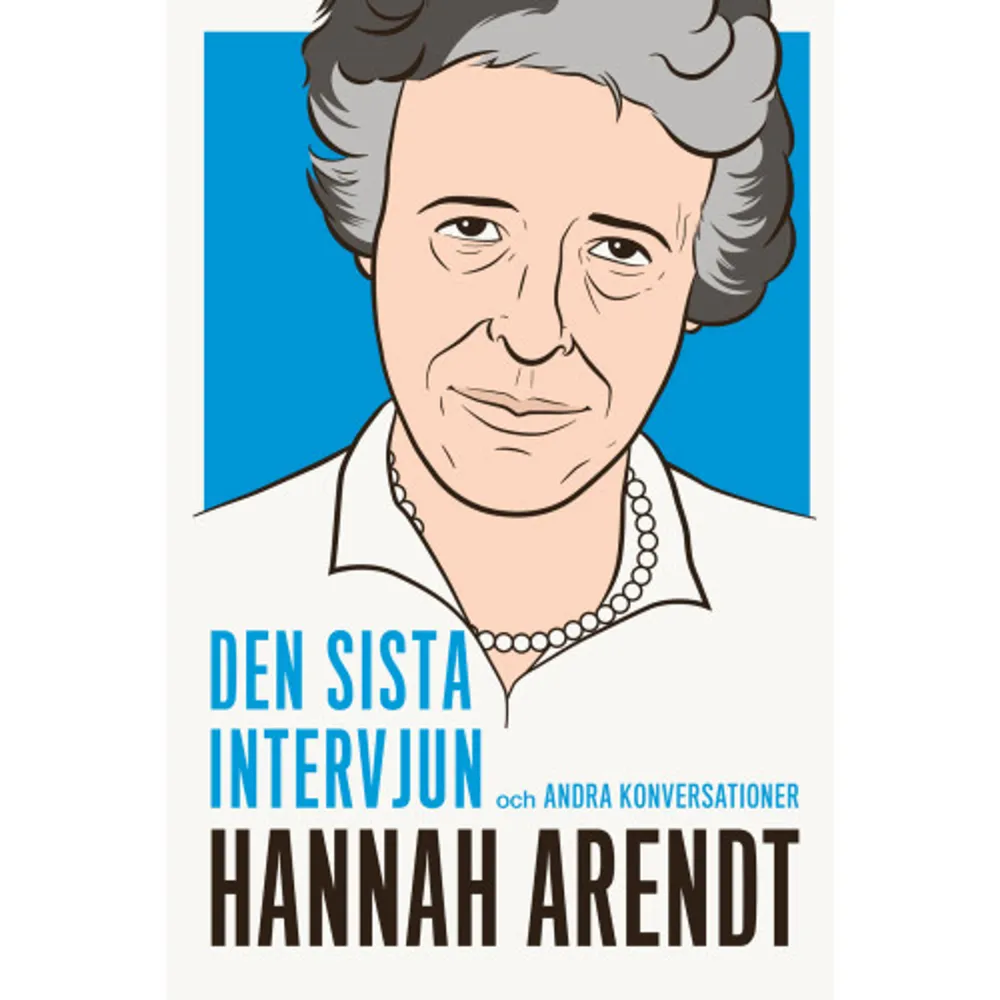 DEN SISTA INTERVJUN och ANDRA KONVERSATIONER

HANNAH ARENDT